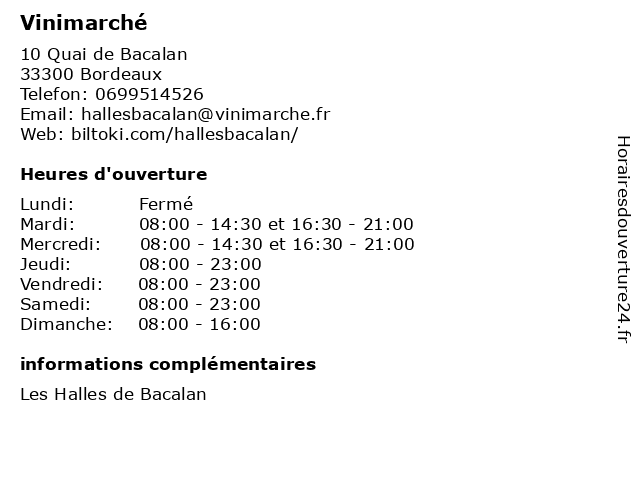 Vinimarché

10 Quai de Bacalan
33300 Bordeaux
Telefon: 0699514526
Email: hallesbacalan@vinimarche.fr
Web: biltoki.com/hallesbacalan/

Heures d'ouverture

| Lundi: | Fermé |
|---|---|
| Mardi: | 08:00 - 14:30 et 16:30 - 21:00 |
| Mercredi: | 08:00 - 14:30 et 16:30 - 21:00 |
| Jeudi: | 08:00 - 23:00 |
| Vendredi: | 08:00 - 23:00 |
| Samedi: | 08:00 - 23:00 |
| Dimanche: | 08:00 - 16:00 |

informations complémentaires

Les Halles de Bacalan

Horairesdouverture24.fr